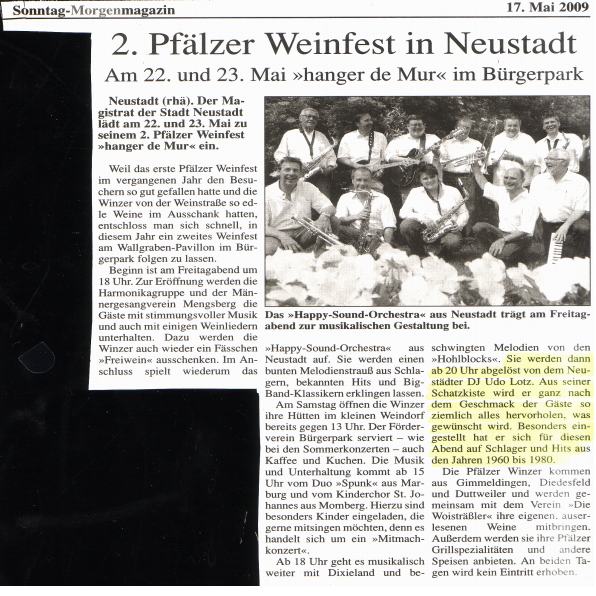 Sonntag-Morgenmagazin

17. Mai 2009

2. Pfälzer Weinfest in Neustadt

Am 22. und 23. Mai »hanger de Mur« im Bürgerpark

Neustadt (rhä). Der Magistrat der Stadt Neustadt lädt am 22. und 23. Mai zu seinem 2. Pfälzer Weinfest »hanger de Mur« ein.

Weil das erste Pfälzer Weinfest im vergangenen Jahr den Besuchern so gut gefallen hatte und die Winzer von der Weinstraße so edle Weine im Ausschank hatten, entschloss man sich schnell, in diesem Jahr ein zweites Weinfest am Wallgraben-Pavillon im Bürgerpark folgen zu lassen.

Beginn ist am Freitagabend um 18 Uhr. Zur Eröffnung werden die Harmonikagruppe und der Männergesangverein Mengsberg die Gäste mit stimmungsvoller Musik und auch mit einigen Weinliedern unterhalten. Dazu werden die Winzer auch wieder ein Fässchen »Freiwein« ausschenken. Im Anschluss spielt wiederum das

Das »Happy-Sound-Orchestra« aus Neustadt trägt am Freitagabend zur musikalischen Gestaltung bei.

»Happy-Sound-Orchestra« aus Neustadt auf. Sie werden einen bunten Melodienstrauß aus Schlagern, bekannten Hits und Big-Band-Klassikern erklingen lassen.

Am Samstag öffnen die Winzer ihre Hütten im kleinen Weindorf bereits gegen 13 Uhr. Der Förderverein Bürgerpark serviert – wie bei den Sommerkonzerten – auch Kaffee und Kuchen. Die Musik und Unterhaltung kommt ab 15 Uhr vom Duo »Spunk« aus Marburg und vom Kinderchor St. Johannes aus Momberg. Hierzu sind besonders Kinder eingeladen, die gerne mitsingen möchten, denn es handelt sich um ein »Mitmachkonzert«.

Ab 18 Uhr geht es musikalisch weiter mit Dixieland und beschwingten Melodien von den »Hohlblocks«. Sie werden dann ab 20 Uhr abgelöst von dem Neustädter DJ Udo Lotz. Aus seiner Schatzkiste wird er ganz nach dem Geschmack der Gäste so ziemlich alles hervorholen, was gewünscht wird. Besonders eingestellt hat er sich für diesen Abend auf Schlager und Hits aus den Jahren 1960 bis 1980.

Die Pfälzer Winzer kommen aus Gimmeldingen, Diedesfeld und Duttweiler und werden gemeinsam mit dem Verein »Die Woisträßler« ihre eigenen, auserlesenen Weine mitbringen. Außerdem werden sie ihre Pfälzer Grillspezialitäten und andere Speisen anbieten. An beiden Tagen wird kein Eintritt erhoben.